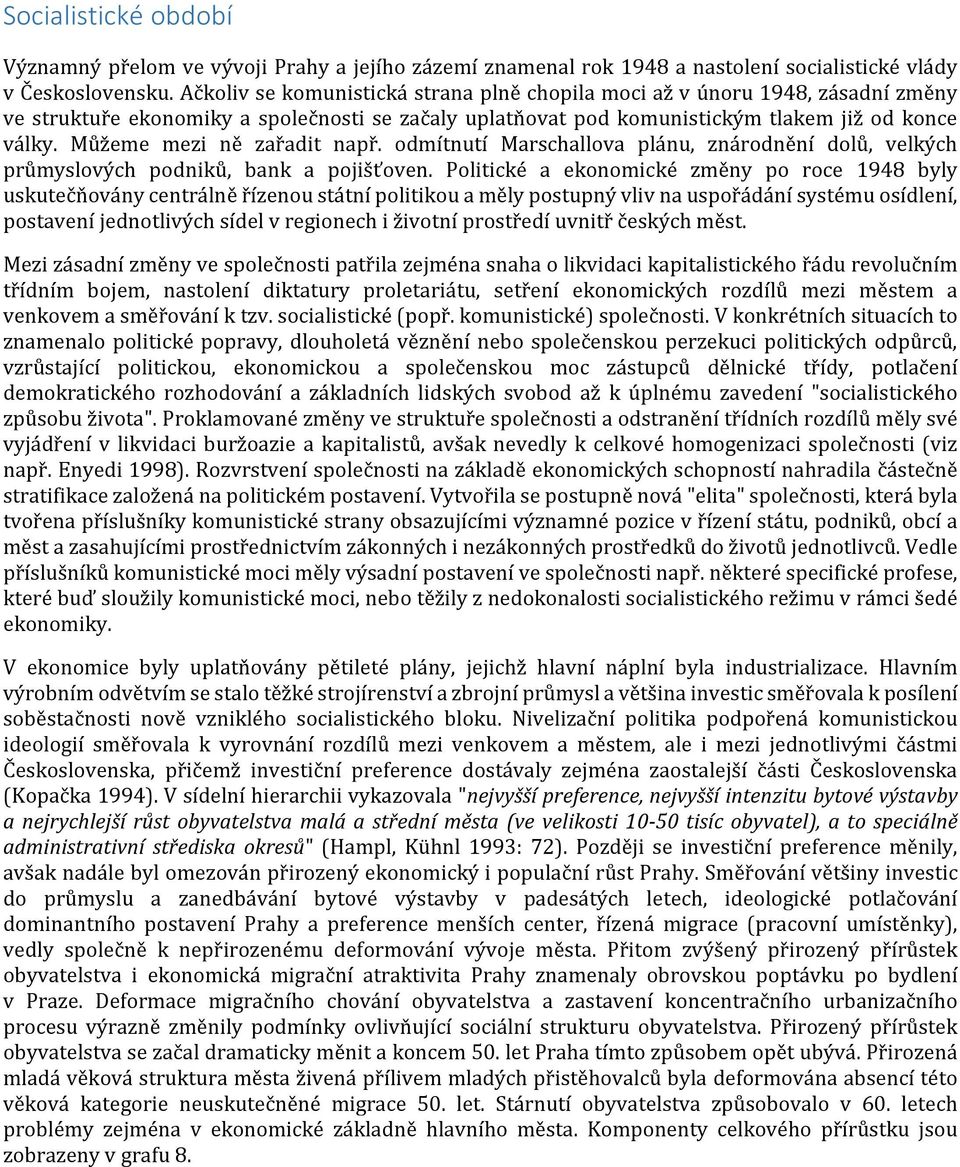 Socialistické období

Významný přelom ve vývoji Prahy a jejího zázemí znamenal rok 1948 a nastolení socialistické vlády v Československu. Ačkoliv se komunistická strana plně chopila moci až v únoru 1948, zásadní změny ve struktuře ekonomiky a společnosti se začaly uplatňovat pod komunistickým tlakem již od konce války. Můžeme mezi ně zařadit např. odmítnutí Marschallova plánu, znárodnění dolů, velkých průmyslových podniků, bank a pojišťoven. Politické a ekonomické změny po roce 1948 byly uskutečňovány centrálně řízenou státní politikou a měly postupný vliv na uspořádání systému osídlení, postavení jednotlivých sídel v regionech i životní prostředí uvnitř českých měst.

Mezi zásadní změny ve společnosti patřila zejména snaha o likvidaci kapitalistického řádu revolučním třídním bojem, nastolení diktatury proletariátu, setření ekonomických rozdílů mezi městem a venkovem a směřování k tzv. socialistické (popř. komunistické) společnosti. V konkrétních situacích to znamenalo politické popravy, dlouholetá věznění nebo společenskou perzekuci politických odpůrců, vzrůstající politickou, ekonomickou a společenskou moc zástupců dělnické třídy, potlačení demokratického rozhodování a základních lidských svobod až k úplnému zavedení "socialistického způsobu života". Proklamované změny ve struktuře společnosti a odstranění třídních rozdílů měly své vyjádření v likvidaci buržoazie a kapitalistů, avšak nevedly k celkové homogenizaci společnosti (viz např. Enyedi 1998). Rozvrstvení společnosti na základě ekonomických schopností nahradila částečně stratifikace založená na politickém postavení. Vytvořila se postupně nová "elita" společnosti, která byla tvořena příslušníky komunistické strany obsazujícími významné pozice v řízení státu, podniků, obcí a měst a zasahujícími prostřednictvím zákonných i nezákonných prostředků do životů jednotlivců. Vedle příslušníků komunistické moci měly výsadní postavení ve společnosti např. některé specifické profese, které buď sloužily komunistické moci, nebo těžily z nedokonalosti socialistického režimu v rámci šedé ekonomiky.

V ekonomice byly uplatňovány pětileté plány, jejichž hlavní náplní byla industrializace. Hlavním výrobním odvětvím se stalo těžké strojírenství a zbrojní průmysl a většina investic směřovala k posílení soběstačnosti nově vzniklého socialistického bloku. Nivelizační politika podpořená komunistickou ideologií směřovala k vyrovnání rozdílů mezi venkovem a městem, ale i mezi jednotlivými částmi Československa, přičemž investiční preference dostávaly zejména zaostalejší části Československa (Kopačka 1994). V sídelní hierarchii vykazovala "nejvyšší preference, nejvyšší intenzitu bytové výstavby a nejrychlejší růst obyvatelstva malá a střední města (ve velikosti 10-50 tisíc obyvatel), a to speciálně administrativní střediska okresů" (Hampl, Kühnl 1993: 72). Později se investiční preference měnily, avšak nadále byl omezován přirozený ekonomický i populační růst Prahy. Směřování většiny investic do průmyslu a zanedbávání bytové výstavby v padesátých letech, ideologické potlačování dominantního postavení Prahy a preference menších center, řízená migrace (pracovní umístěnky), vedly společně k nepřirozenému deformování vývoje města. Přitom zvýšený přirozený přírůstek obyvatelstva i ekonomická migrační atraktivita Prahy znamenaly obrovskou poptávku po bydlení v Praze. Deformace migračního chování obyvatelstva a zastavení koncentračního urbanizačního procesu výrazně změnily podmínky ovlivňující sociální strukturu obyvatelstva. Přirozený přírůstek obyvatelstva se začal dramaticky měnit a koncem 50. let Praha tímto způsobem opět ubývá. Přirozená mladá věková struktura města živená přílivem mladých přistěhovalců byla deformována absencí této věková kategorie neuskutečněné migrace 50. let. Stárnutí obyvatelstva způsobovalo v 60. letech problémy zejména v ekonomické základně hlavního města. Komponenty celkového přírůstku jsou zobrazeny v grafu 8.